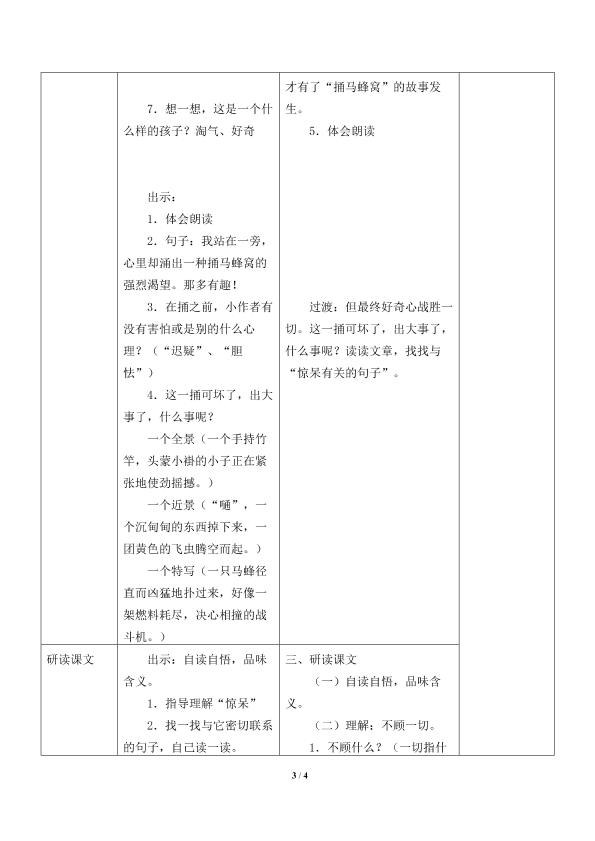 |  | 7.想一想，这是一个什么样的孩子？淘气、好奇<br><br>出示：<br>1.体会朗读<br>2.句子：我站在一旁，心里却涌出一种捅马蜂窝的强烈渴望。那多有趣！<br>3.在捅之前，小作者有没有害怕或是别的什么心理？（“迟疑”、“胆怯”）<br>4.这一捅可坏了，出大事了，什么事呢？<br>一个全景（一个手持竹竿，头蒙小褂的小子正在紧张地使劲摇撼。）<br>一个近景（“嗵”，一个沉甸甸的东西掉下来，一团黄色的飞虫腾空而起。）<br>一个特写（一只马蜂径直而凶猛地扑过来，好像一架燃料耗尽，决心相撞的战斗机。） | 才有了“捅马蜂窝”的故事发生。<br>5.体会朗读<br><br>过渡：但最终好奇心战胜一切。这一捅可坏了，出大事了，什么事呢？读读文章，找找与“惊呆有关的句子”。 |  |
|---|---|---|---|
| 研读课文 | 出示：自读自悟，品味含义。<br>1.指导理解“惊呆”<br>2.找一找与它密切联系的句子，自己读一读。 | 三、研读课文<br>（一）自读自悟，品味含义。<br>（二）理解：不顾一切。<br>1.不顾什么？（一切指什 |  |

3 / 4